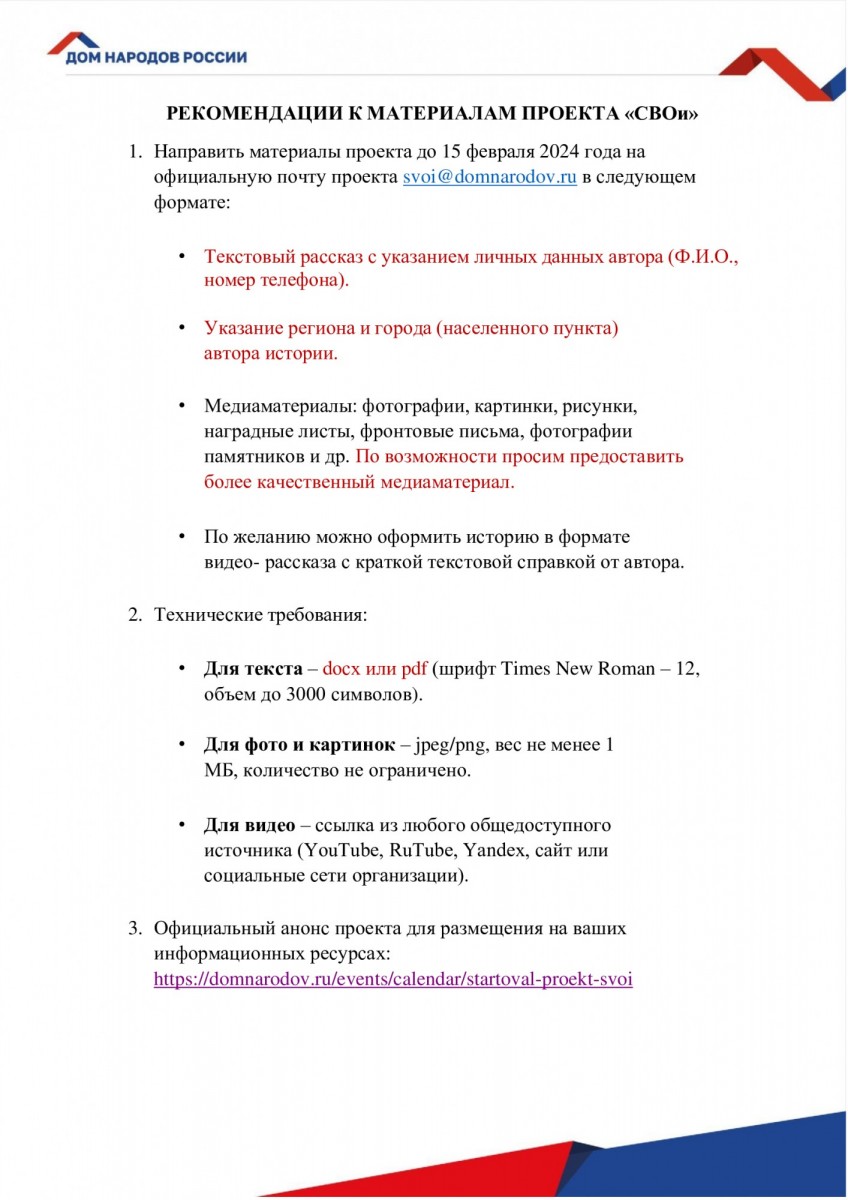 ДОМ НАРОДОВ РОССИИ

РЕКОМЕНДАЦИИ К МАТЕРИАЛАМ ПРОЕКТА «СВОи»

1. Направить материалы проекта до 15 февраля 2024 года на официальную почту проекта svoi@domnarodov.ru в следующем формате:

• Текстовый рассказ с указанием личных данных автора (Ф.И.О., номер телефона).

• Указание региона и города (населенного пункта) автора истории.

• Медиаматериалы: фотографии, картинки, рисунки, наградные листы, фронтовые письма, фотографии памятников и др. По возможности просим предоставить более качественный медиаматериал.

• По желанию можно оформить историю в формате видео- рассказа с краткой текстовой справкой от автора.

2. Технические требования:

• Для текста – docx или pdf (шрифт Times New Roman – 12, объем до 3000 символов).

• Для фото и картинок – jpeg/png, вес не менее 1 МБ, количество не ограничено.

• Для видео – ссылка из любого общедоступного источника (YouTube, RuTube, Yandex, сайт или социальные сети организации).

3. Официальный анонс проекта для размещения на ваших информационных ресурсах: https://domnarodov.ru/events/calendar/startoval-proekt-svoi